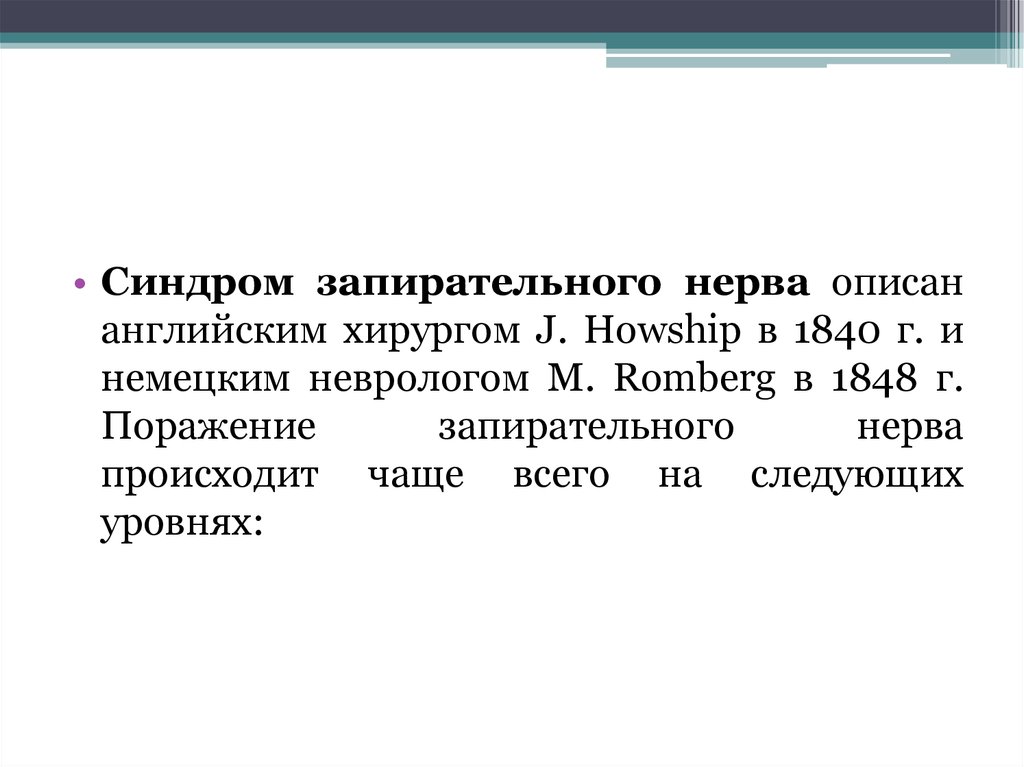 • Синдром запирательного нерва описан английским хирургом J. Howship в 1840 г. и немецким неврологом M. Romberg в 1848 г. Поражение запирательного нерва происходит чаще всего на следующих уровнях: